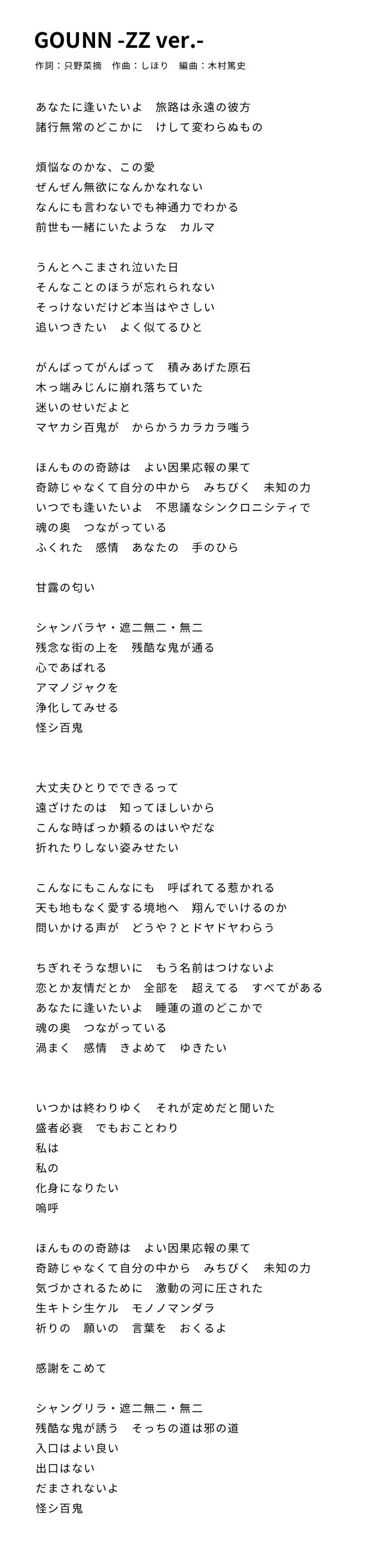 GOUNN -ZZ ver.-

作詞：只野菜摘　作曲：しほり　編曲：木村篤史

あなたに逢いたいよ　旅路は永遠の彼方
諸行無常のどこかに　けして変わらぬもの

煩悩なのかな、この愛
ぜんぜん無欲になんかなれない
なんにも言わないでも神通力でわかる
前世も一緒にいたような　カルマ

うんとへこまされ泣いた日
そんなことのほうが忘れられない
そっけないだけど本当はやさしい
追いつきたい　よく似てるひと

がんばってがんばって　積みあげた原石
木っ端みじんに崩れ落ちていた
迷いのせいだよと
マヤカシ百鬼が　からかうカラカラ嗤う

ほんものの奇跡は　よい因果応報の果て
奇跡じゃなくて自分の中から　みちびく　未知の力
いつでも逢いたいよ　不思議なシンクロニシティで
魂の奥　つながっている
ふくれた　感情　あなたの　手のひら

甘露の匂い

シャンバラヤ・遮二無二・無二
残念な街の上を　残酷な鬼が通る
心であばれる
アマノジャクを
浄化してみせる
怪シ百鬼

大丈夫ひとりでできるって
遠ざけたのは　知ってほしいから
こんな時ばっか頼るのはいやだな
折れたりしない姿みせたい

こんなにもこんなにも　呼ばれてる惹かれる
天も地もなく愛する境地へ　翔んでいけるのか
問いかける声が　どうや？とドヤドヤわらう

ちぎれそうな想いに　もう名前はつけないよ
恋とか友情だとか　全部を　超えてる　すべてがある
あなたに逢いたいよ　睡蓮の道のどこかで
魂の奥　つながっている
渦まく　感情　きよめて　ゆきたい

いつかは終わりゆく　それが定めだと聞いた
盛者必衰　でもおことわり
私は
私の
化身になりたい
嗚呼

ほんものの奇跡は　よい因果応報の果て
奇跡じゃなくて自分の中から　みちびく　未知の力
気づかされるために　激動の河に圧された
生キトシ生ケル　モノノマンダラ
祈りの　願いの　言葉を　おくるよ

感謝をこめて

シャングリラ・遮二無二・無二
残酷な鬼が誘う　そっちの道は邪の道
入口はよい良い
出口はない
だまされないよ
怪シ百鬼